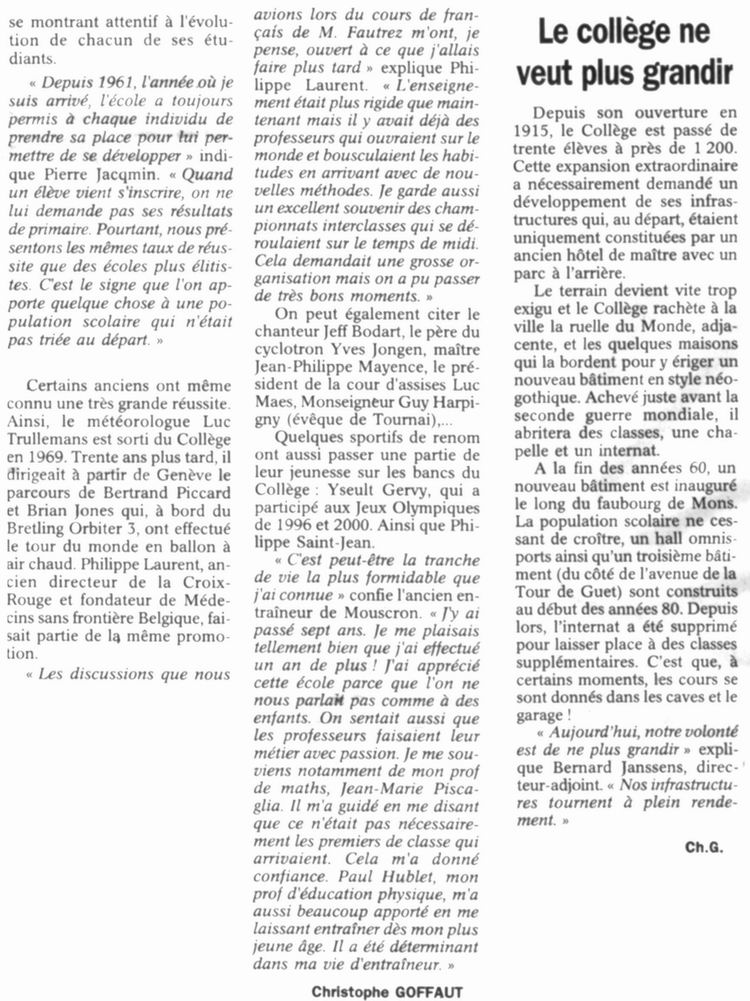 se montrant attentif à l'évolution de chacun de ses étudiants.

« Depuis 1961, l'année où je suis arrivé, l'école a toujours permis à chaque individu de prendre sa place pour lui permettre de se développer » indique Pierre Jacqmin. « Quand un élève vient s'inscrire, on ne lui demande pas ses résultats de primaire. Pourtant, nous présentons les mêmes taux de réussite que des écoles plus élitistes. C'est le signe que l'on apporte quelque chose à une population scolaire qui n'était pas triée au départ. »

Certains anciens ont même connu une très grande réussite. Ainsi, le météorologue Luc Trullemans est sorti du Collège en 1969. Trente ans plus tard, il dirigeait à partir de Genève le parcours de Bertrand Piccard et Brian Jones qui, à bord du Bretling Orbiter 3, ont effectué le tour du monde en ballon à air chaud. Philippe Laurent, ancien directeur de la Croix-Rouge et fondateur de Médecins sans frontière Belgique, faisait partie de la même promotion.

« Les discussions que nous avions lors du cours de français de M. Fautrez m'ont, je pense, ouvert à ce que j'allais faire plus tard » explique Philippe Laurent. « L'enseignement était plus rigide que maintenant mais il y avait déjà des professeurs qui ouvraient sur le monde et bousculaient les habitudes en arrivant avec de nouvelles méthodes. Je garde aussi un excellent souvenir des championnats interclasses qui se déroulaient sur le temps de midi. Cela demandait une grosse organisation mais on a pu passer de très bons moments. »

On peut également citer le chanteur Jeff Bodart, le père du cyclotron Yves Jongen, maître Jean-Philippe Mayence, le président de la cour d'assises Luc Maes, Monseigneur Guy Harpigny (évêque de Tournai),...

Quelques sportifs de renom ont aussi passer une partie de leur jeunesse sur les bancs du Collège : Yseult Gervy, qui a participé aux Jeux Olympiques de 1996 et 2000. Ainsi que Philippe Saint-Jean.

« C'est peut-être la tranche de vie la plus formidable que j'ai connue » confie l'ancien entraîneur de Mouscron. « J'y ai passé sept ans. Je me plaisais tellement bien que j'ai effectué un an de plus ! J'ai apprécié cette école parce que l'on ne nous parlait pas comme à des enfants. On sentait aussi que les professeurs faisaient leur métier avec passion. Je me souviens notamment de mon prof de maths, Jean-Marie Piscaglia. Il m'a guidé en me disant que ce n'était pas nécessairement les premiers de classe qui arrivaient. Cela m'a donné confiance. Paul Hublet, mon prof d'éducation physique, m'a aussi beaucoup apporté en me laissant entraîner dès mon plus jeune âge. Il a été déterminant dans ma vie d'entraîneur. »

Christophe GOFFAUT

Le collège ne veut plus grandir

Depuis son ouverture en 1915, le Collège est passé de trente élèves à près de 1 200. Cette expansion extraordinaire a nécessairement demandé un développement de ses infrastructures qui, au départ, étaient uniquement constituées par un ancien hôtel de maître avec un parc à l'arrière.

Le terrain devient vite trop exigu et le Collège rachète à la ville la ruelle du Monde, adjacente, et les quelques maisons qui la bordent pour y ériger un nouveau bâtiment en style néogothique. Achevé juste avant la seconde guerre mondiale, il abritera des classes, une chapelle et un internat.

A la fin des années 60, un nouveau bâtiment est inauguré le long du faubourg de Mons. La population scolaire ne cessant de croître, un hall omnisports ainsi qu'un troisième bâtiment (du côté de l'avenue de la Tour de Guet) sont construits au début des années 80. Depuis lors, l'internat a été supprimé pour laisser place à des classes supplémentaires. C'est que, à certains moments, les cours se sont donnés dans les caves et le garage !

« Aujourd'hui, notre volonté est de ne plus grandir » explique Bernard Janssens, directeur-adjoint. « Nos infrastructures tournent à plein rendement. »

Ch.G.